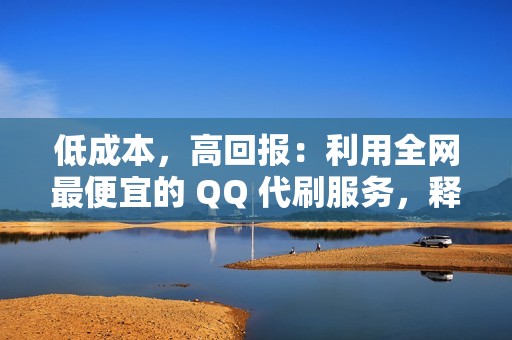 低成本，高回报：利用全网最便宜的 QQ 代刷服务，释